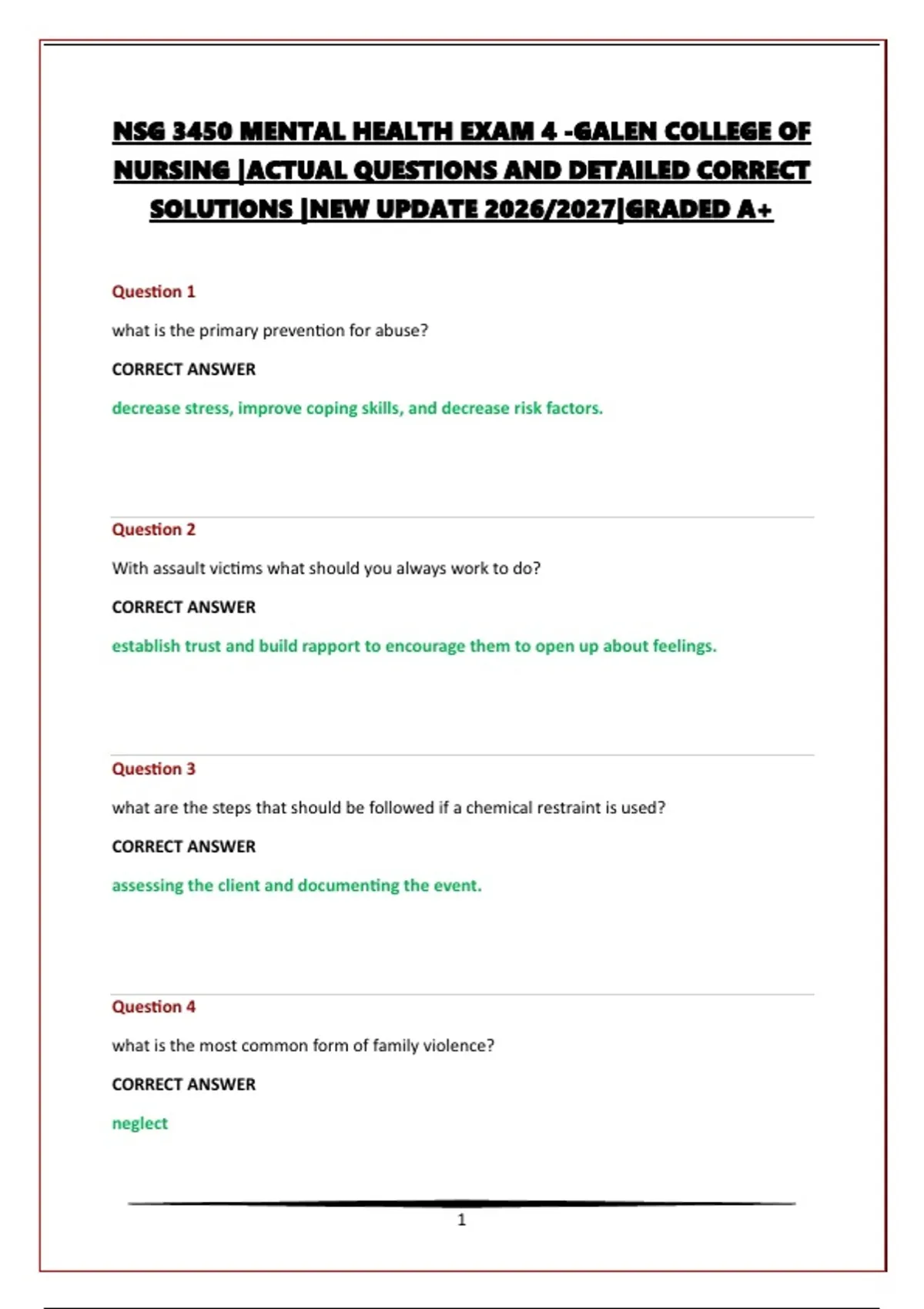 NSG 3450 MENTAL HEALTH EXAM 4 -GALEN COLLEGE OF NURSING |ACTUAL QUESTIONS AND DETAILED CORRECT SOLUTIONS |NEW UPDATE 2026/2027|GRADED A+

Question 1

what is the primary prevention for abuse?

CORRECT ANSWER

decrease stress, improve coping skills, and decrease risk factors.

Question 2

With assault victims what should you always work to do?

CORRECT ANSWER

establish trust and build rapport to encourage them to open up about feelings.

Question 3

what are the steps that should be followed if a chemical restraint is used?

CORRECT ANSWER

assessing the client and documenting the event.

Question 4

what is the most common form of family violence?

CORRECT ANSWER

neglect

1